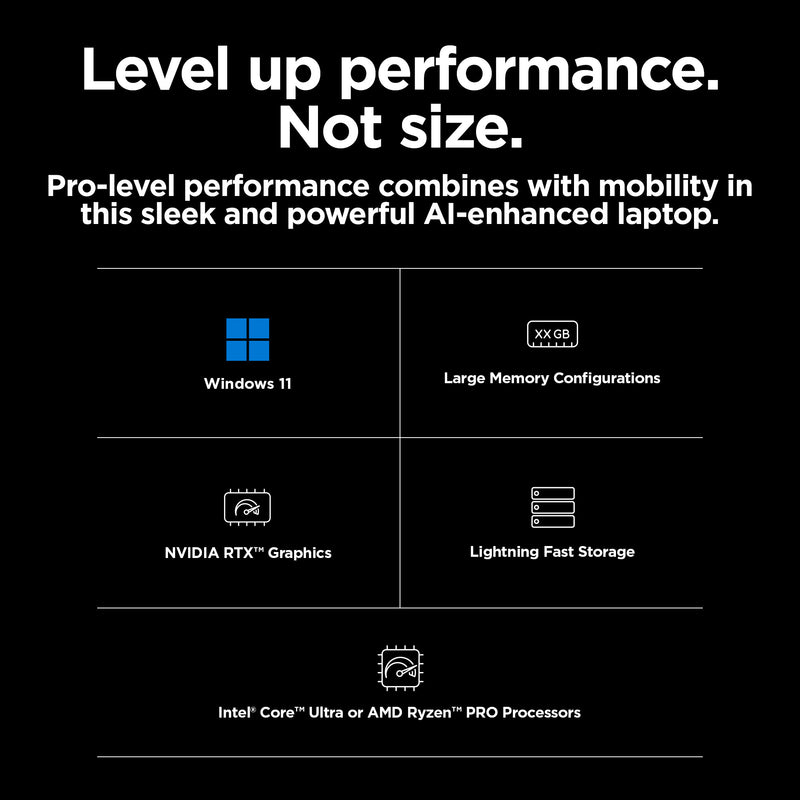 Level up performance.
Not size.

Pro-level performance combines with mobility in this sleek and powerful AI-enhanced laptop.

Windows 11

XX GB

Large Memory Configurations

NVIDIA RTX™ Graphics

Lightning Fast Storage

Intel® Core™ Ultra or AMD Ryzen™ PRO Processors